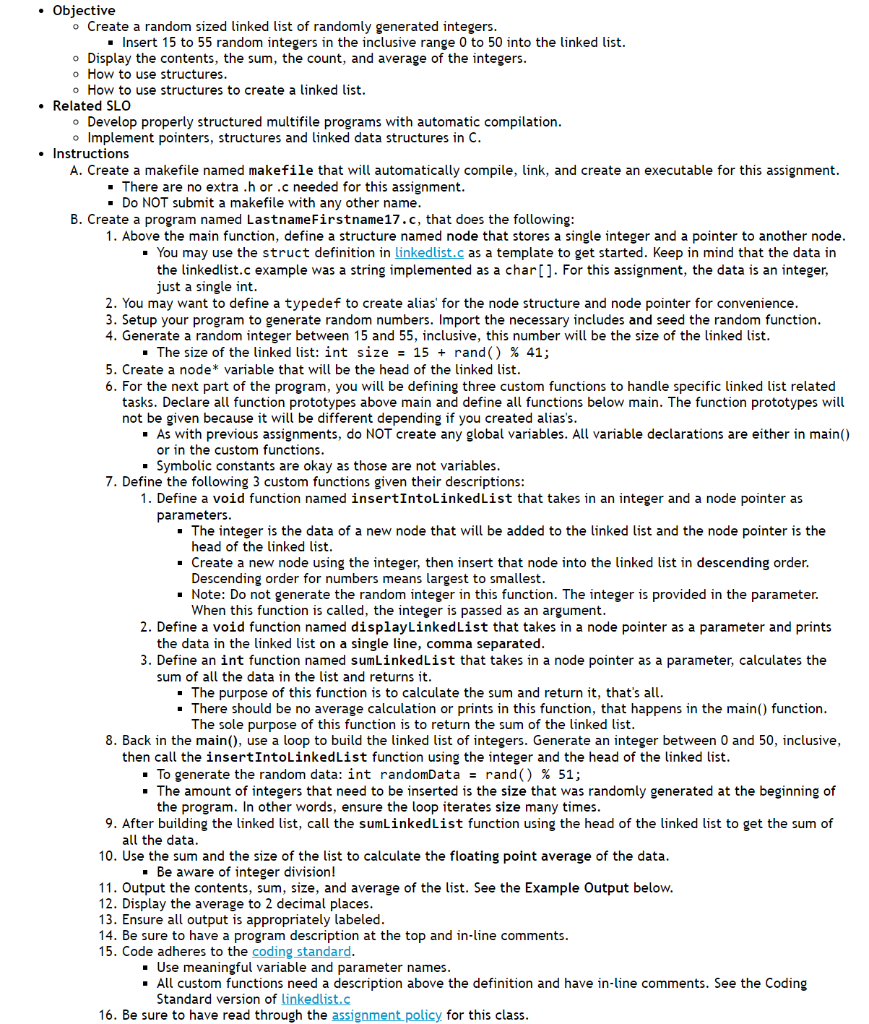 • Objective
  ◦ Create a random sized linked list of randomly generated integers.
    ▪ Insert 15 to 55 random integers in the inclusive range 0 to 50 into the linked list.
  ◦ Display the contents, the sum, the count, and average of the integers.
  ◦ How to use structures.
  ◦ How to use structures to create a linked list.
• Related SLO
  ◦ Develop properly structured multifile programs with automatic compilation.
  ◦ Implement pointers, structures and linked data structures in C.
• Instructions
  A. Create a makefile named makefile that will automatically compile, link, and create an executable for this assignment.
    ▪ There are no extra .h or .c needed for this assignment.
    ▪ Do NOT submit a makefile with any other name.
  B. Create a program named LastnameFirstname17.c, that does the following:
    1. Above the main function, define a structure named node that stores a single integer and a pointer to another node.
      ▪ You may use the struct definition in linkedlist.c as a template to get started. Keep in mind that the data in the linkedlist.c example was a string implemented as a char[]. For this assignment, the data is an integer, just a single int.
    2. You may want to define a typedef to create alias' for the node structure and node pointer for convenience.
    3. Setup your program to generate random numbers. Import the necessary includes and seed the random function.
    4. Generate a random integer between 15 and 55, inclusive, this number will be the size of the linked list.
      ▪ The size of the linked list: int size = 15 + rand() % 41;
    5. Create a node* variable that will be the head of the linked list.
    6. For the next part of the program, you will be defining three custom functions to handle specific linked list related tasks. Declare all function prototypes above main and define all functions below main. The function prototypes will not be given because it will be different depending if you created alias's.
      ▪ As with previous assignments, do NOT create any global variables. All variable declarations are either in main() or in the custom functions.
      ▪ Symbolic constants are okay as those are not variables.
    7. Define the following 3 custom functions given their descriptions:
      1. Define a void function named insertIntoLinkedList that takes in an integer and a node pointer as parameters.
        ▪ The integer is the data of a new node that will be added to the linked list and the node pointer is the head of the linked list.
        ▪ Create a new node using the integer, then insert that node into the linked list in descending order. Descending order for numbers means largest to smallest.
        ▪ Note: Do not generate the random integer in this function. The integer is provided in the parameter. When this function is called, the integer is passed as an argument.
      2. Define a void function named displayLinkedList that takes in a node pointer as a parameter and prints the data in the linked list on a single line, comma separated.
      3. Define an int function named sumLinkedList that takes in a node pointer as a parameter, calculates the sum of all the data in the list and returns it.
        ▪ The purpose of this function is to calculate the sum and return it, that's all.
        ▪ There should be no average calculation or prints in this function, that happens in the main() function. The sole purpose of this function is to return the sum of the linked list.
    8. Back in the main(), use a loop to build the linked list of integers. Generate an integer between 0 and 50, inclusive, then call the insertIntoLinkedList function using the integer and the head of the linked list.
      ▪ To generate the random data: int randomData = rand() % 51;
      ▪ The amount of integers that need to be inserted is the size that was randomly generated at the beginning of the program. In other words, ensure the loop iterates size many times.
    9. After building the linked list, call the sumLinkedList function using the head of the linked list to get the sum of all the data.
    10. Use the sum and the size of the list to calculate the floating point average of the data.
      ▪ Be aware of integer division!
    11. Output the contents, sum, size, and average of the list. See the Example Output below.
    12. Display the average to 2 decimal places.
    13. Ensure all output is appropriately labeled.
    14. Be sure to have a program description at the top and in-line comments.
    15. Code adheres to the coding standard.
      ▪ Use meaningful variable and parameter names.
      ▪ All custom functions need a description above the definition and have in-line comments. See the Coding Standard version of linkedlist.c
    16. Be sure to have read through the assignment policy for this class.